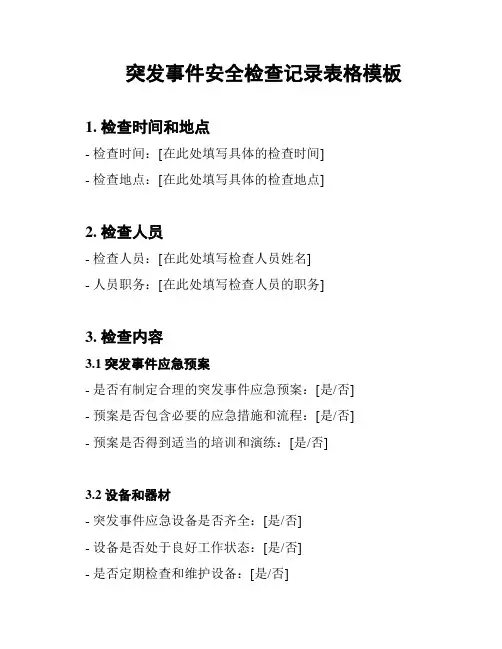 突发事件安全检查记录表格模板

1. 检查时间和地点

- 检查时间：[在此处填写具体的检查时间]

- 检查地点：[在此处填写具体的检查地点]

2. 检查人员

- 检查人员：[在此处填写检查人员姓名]

- 人员职务：[在此处填写检查人员的职务]

3. 检查内容

3.1 突发事件应急预案

- 是否有制定合理的突发事件应急预案：[是/否]

- 预案是否包含必要的应急措施和流程：[是/否]

- 预案是否得到适当的培训和演练：[是/否]

3.2 设备和器材

- 突发事件应急设备是否齐全：[是/否]

- 设备是否处于良好工作状态：[是/否]

- 是否定期检查和维护设备：[是/否]